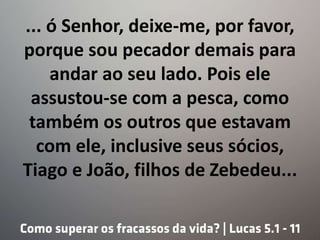 ... ó Senhor, deixe-me, por favor, porque sou pecador demais para andar ao seu lado. Pois ele assustou-se com a pesca, como também os outros que estavam com ele, inclusive seus sócios, Tiago e João, filhos de Zebedeu...

Como superar os fracassos da vida? | Lucas 5.1 - 11